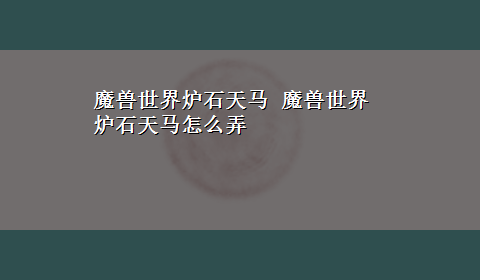 魔兽世界炉石天马 魔兽世界炉石天马怎么弄